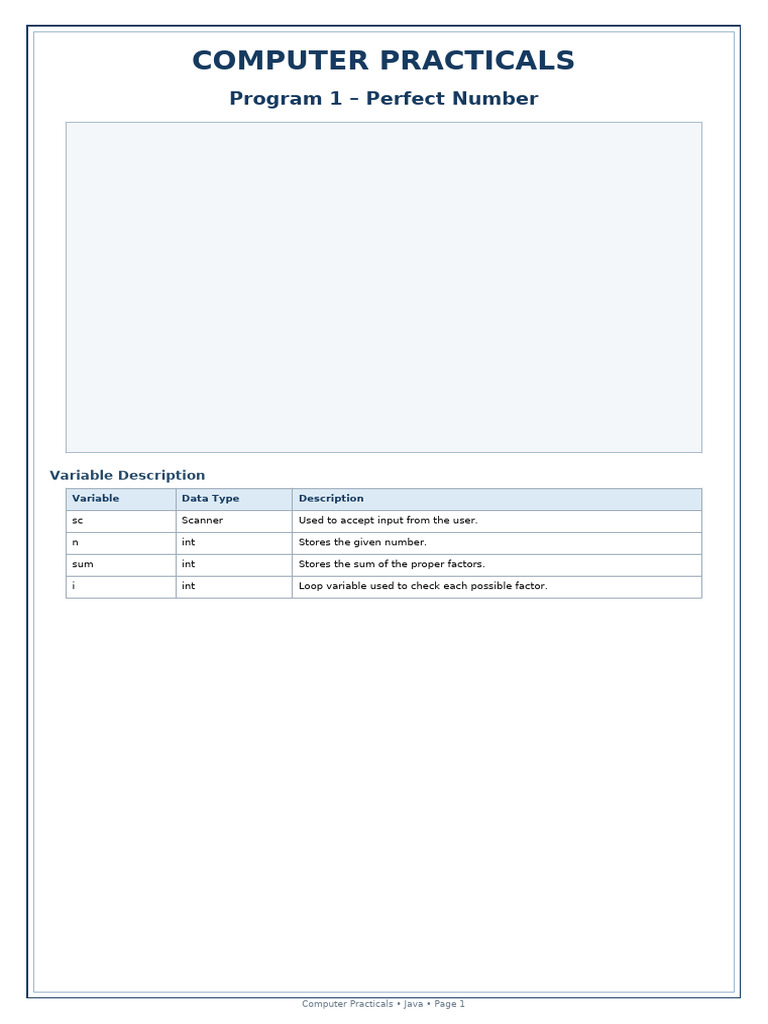 COMPUTER PRACTICALS

Program 1 – Perfect Number

Variable Description

| Variable | Data Type | Description |
|---|---|---|
| sc | Scanner | Used to accept input from the user. |
| n | int | Stores the given number. |
| sum | int | Stores the sum of the proper factors. |
| i | int | Loop variable used to check each possible factor. |

Computer Practicals • Java • Page 1